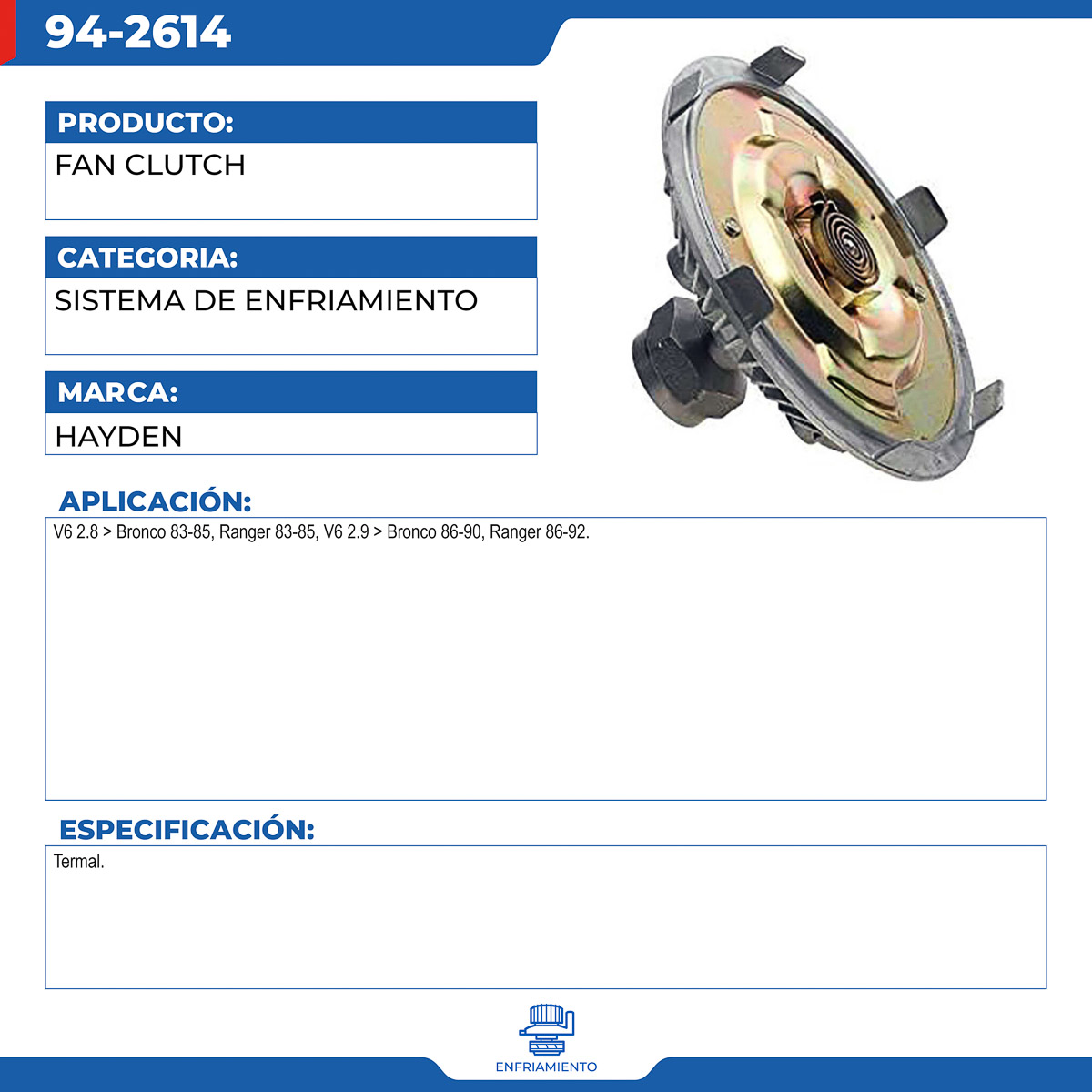 94-2614

PRODUCTO:

FAN CLUTCH

CATEGORIA:

SISTEMA DE ENFRIAMIENTO

MARCA:

HAYDEN

APLICACIÓN:

V6 2.8 > Bronco 83-85, Ranger 83-85, V6 2.9 > Bronco 86-90, Ranger 86-92.

ESPECIFICACIÓN:

Termal.

ENFRIAMIENTO